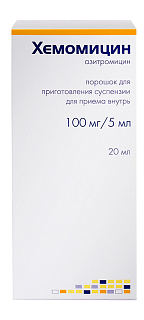 Хемомицин
азитромицин

порошок для приготовления суспензии для приема внутрь

100 мг/5 мл

20 мл